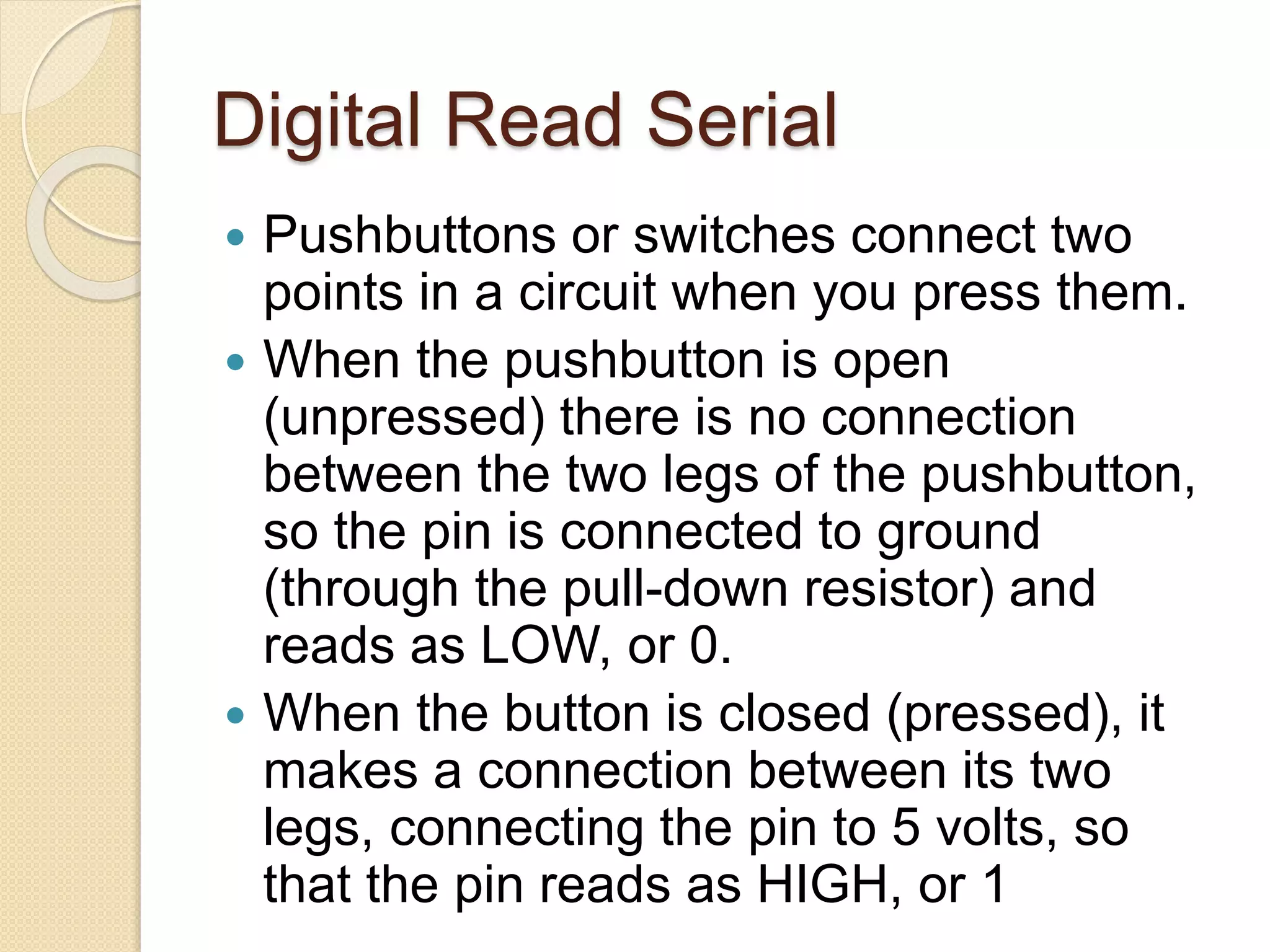 Digital Read Serial

• Pushbuttons or switches connect two points in a circuit when you press them.
• When the pushbutton is open (unpressed) there is no connection between the two legs of the pushbutton, so the pin is connected to ground (through the pull-down resistor) and reads as LOW, or 0.
• When the button is closed (pressed), it makes a connection between its two legs, connecting the pin to 5 volts, so that the pin reads as HIGH, or 1